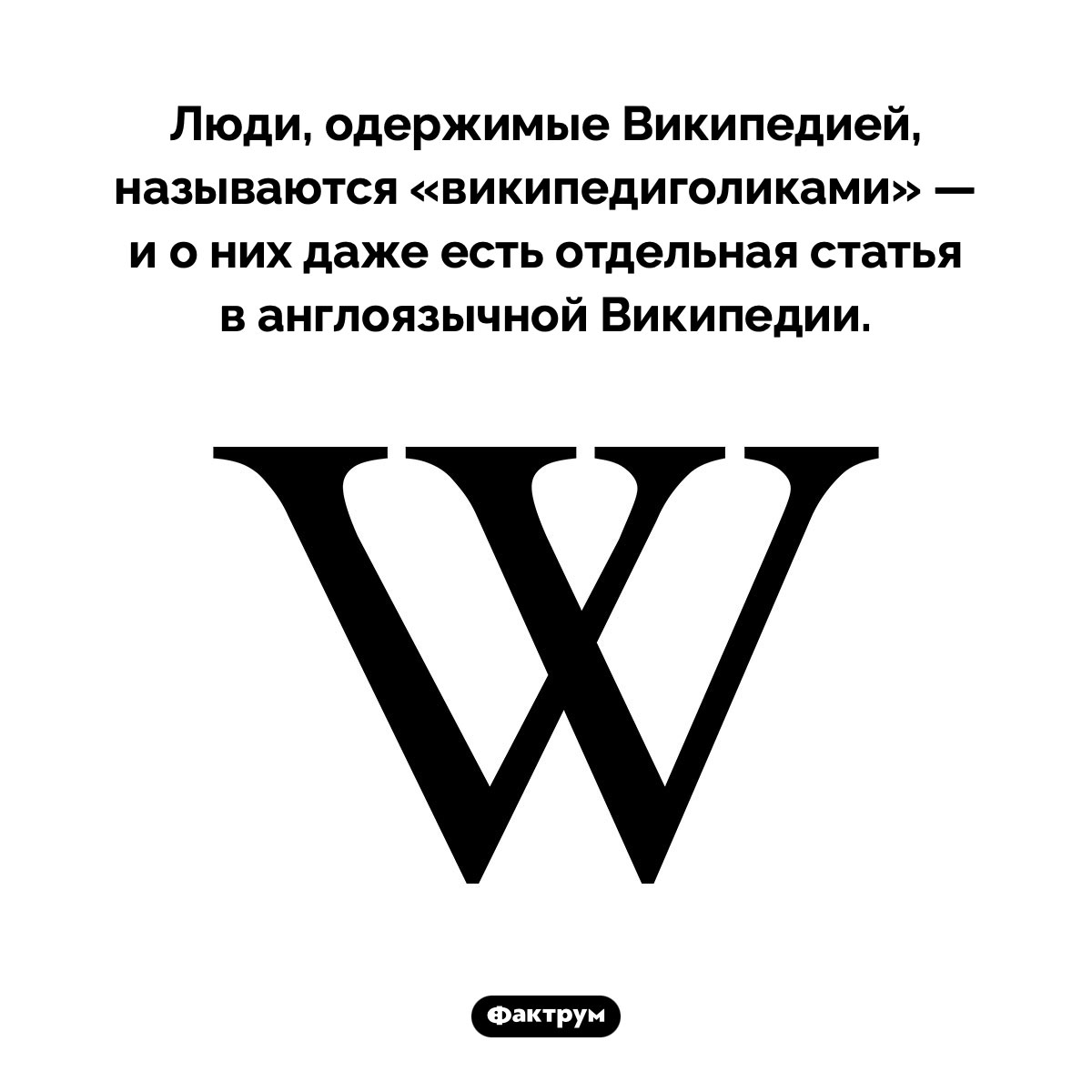 Люди, одержимые Википедией, называются «википедиголиками» — и о них даже есть отдельная статья в англоязычной Википедии.

W

Фактрум